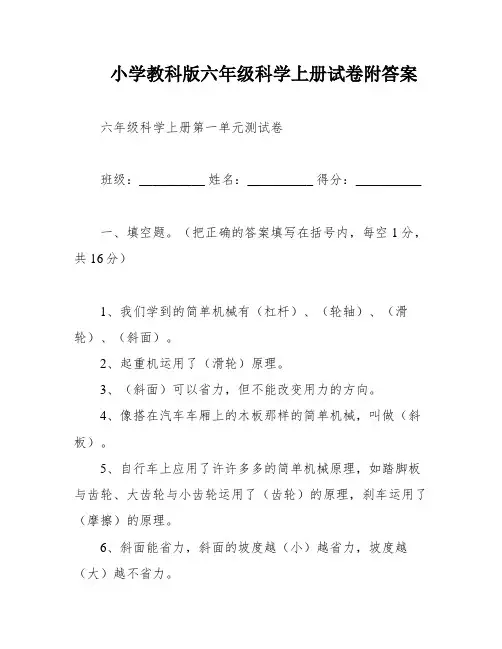 小学教科版六年级科学上册试卷附答案

六年级科学上册第一单元测试卷

班级：__________ 姓名：__________ 得分：__________

一、填空题。（把正确的答案填写在括号内，每空 1 分，共 16 分）

1、我们学到的简单机械有（杠杆）、（轮轴）、（滑轮）、（斜面）。

2、起重机运用了（滑轮）原理。

3、（斜面）可以省力，但不能改变用力的方向。

4、像搭在汽车车厢上的木板那样的简单机械，叫做（斜板）。

5、自行车上应用了许许多多的简单机械原理，如踏脚板与齿轮、大齿轮与小齿轮运用了（齿轮）的原理，刹车运用了（摩擦）的原理。

6、斜面能省力，斜面的坡度越（小）越省力，坡度越（大）越不省力。